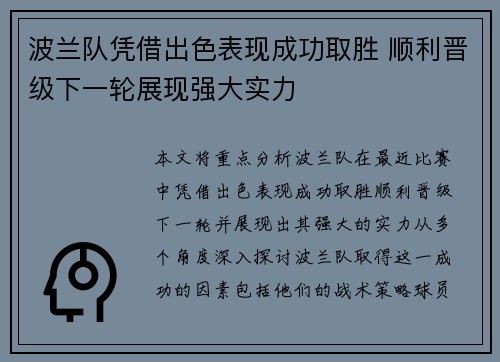 波兰队凭借出色表现成功取胜 顺利晋级下一轮展现强大实力

本文将重点分析波兰队在最近比赛中凭借出色表现成功取胜顺利晋级下一轮并展现出其强大的实力从多个角度深入探讨波兰队取得这一成功的因素包括他们的战术策略球员